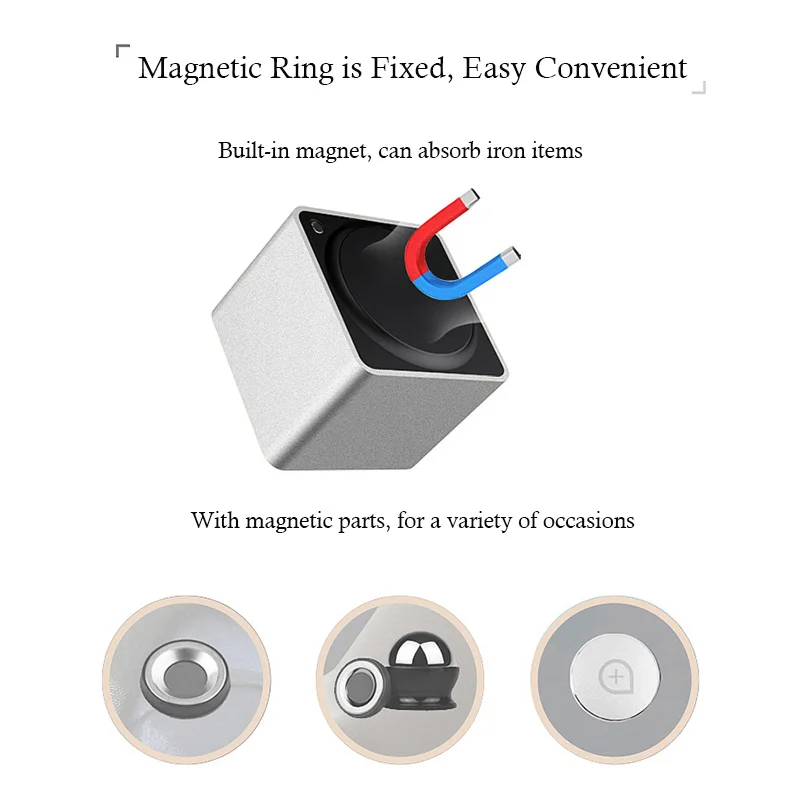 Magnetic Ring is Fixed, Easy Convenient

Built-in magnet, can absorb iron items

With magnetic parts, for a variety of occasions